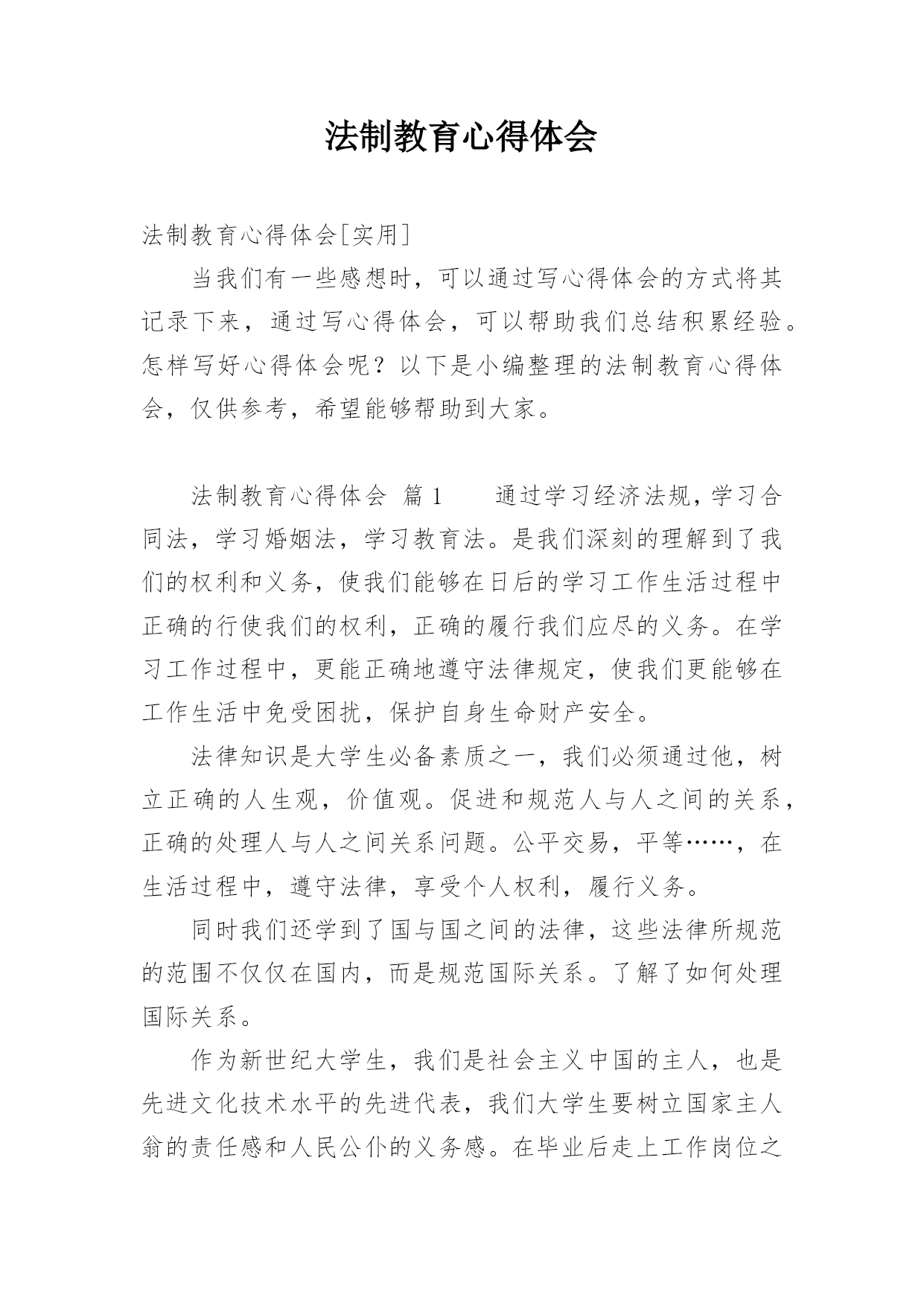 法制教育心得体会

法制教育心得体会[实用]

当我们有一些感想时，可以通过写心得体会的方式将其记录下来，通过写心得体会，可以帮助我们总结积累经验。怎样写好心得体会呢？以下是小编整理的法制教育心得体会，仅供参考，希望能够帮助到大家。

法制教育心得体会 篇1 通过学习经济法规，学习合同法，学习婚姻法，学习教育法。是我们深刻的理解到了我们的权利和义务，使我们能够在日后的学习工作生活过程中正确的行使我们的权利，正确的履行我们应尽的义务。在学习工作过程中，更能正确地遵守法律规定，使我们更能够在工作生活中免受困扰，保护自身生命财产安全。

法律知识是大学生必备素质之一，我们必须通过他，树立正确的人生观，价值观。促进和规范人与人之间的关系，正确的处理人与人之间关系问题。公平交易，平等……，在生活过程中，遵守法律，享受个人权利，履行义务。

同时我们还学到了国与国之间的法律，这些法律所规范的范围不仅仅在国内，而是规范国际关系。了解了如何处理国际关系。

作为新世纪大学生，我们是社会主义中国的主人，也是先进文化技术水平的先进代表，我们大学生要树立国家主人翁的责任感和人民公仆的义务感。在毕业后走上工作岗位之